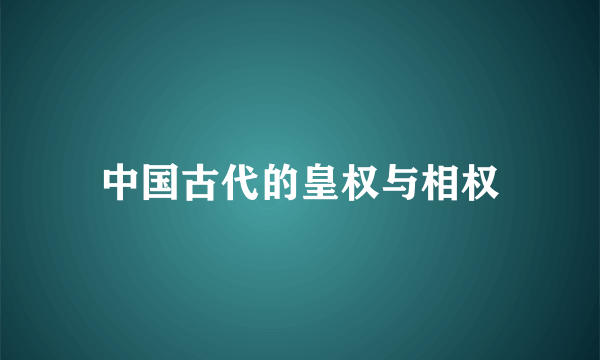 中国古代的皇权与相权